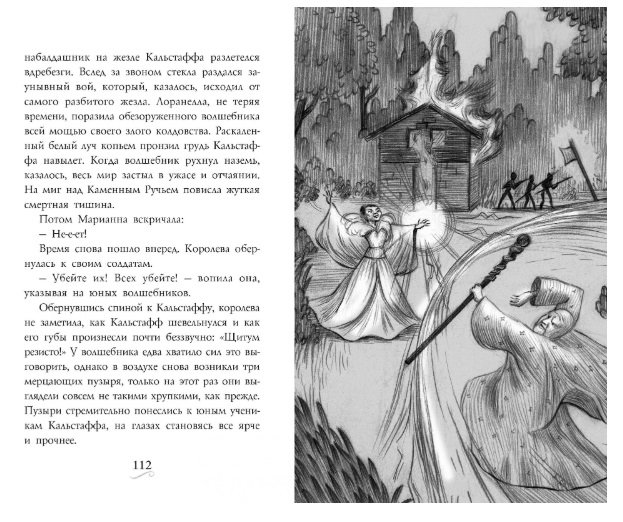 набалдашник на жезле Кальстаффа разлетелся вдребезги. Вслед за звоном стекла раздался заунывный вой, который, казалось, исходил от самого разбитого жезла. Лоранелла, не теряя времени, поразила обезоруженного волшебника всей мощью своего злого колдовства. Раскаленный белый луч копьем пронзил грудь Кальстаффа навылет. Когда волшебник рухнул наземь, казалось, весь мир застыл в ужасе и отчаянии. На миг над Каменным Ручьем повисла жуткая смертная тишина.

Потом Марианна вскричала:

— Не-е-ет!

Время снова пошло вперед. Королева обернулась к своим солдатам.

— Убейте их! Всех убейте! — вопила она, указывая на юных волшебников.

Обернувшись спиной к Кальстаффу, королева не заметила, как Кальстафф шевельнулся и как его губы произнесли почти беззвучно: «Щитум резисто!» У волшебника едва хватило сил это выговорить, однако в воздухе снова возникли три мерцающих пузыря, только на этот раз они выглядели совсем не такими хрупкими, как прежде. Пузыри стремительно понеслись к юным ученикам Кальстаффа, на глазах становясь все ярче и прочнее.

112